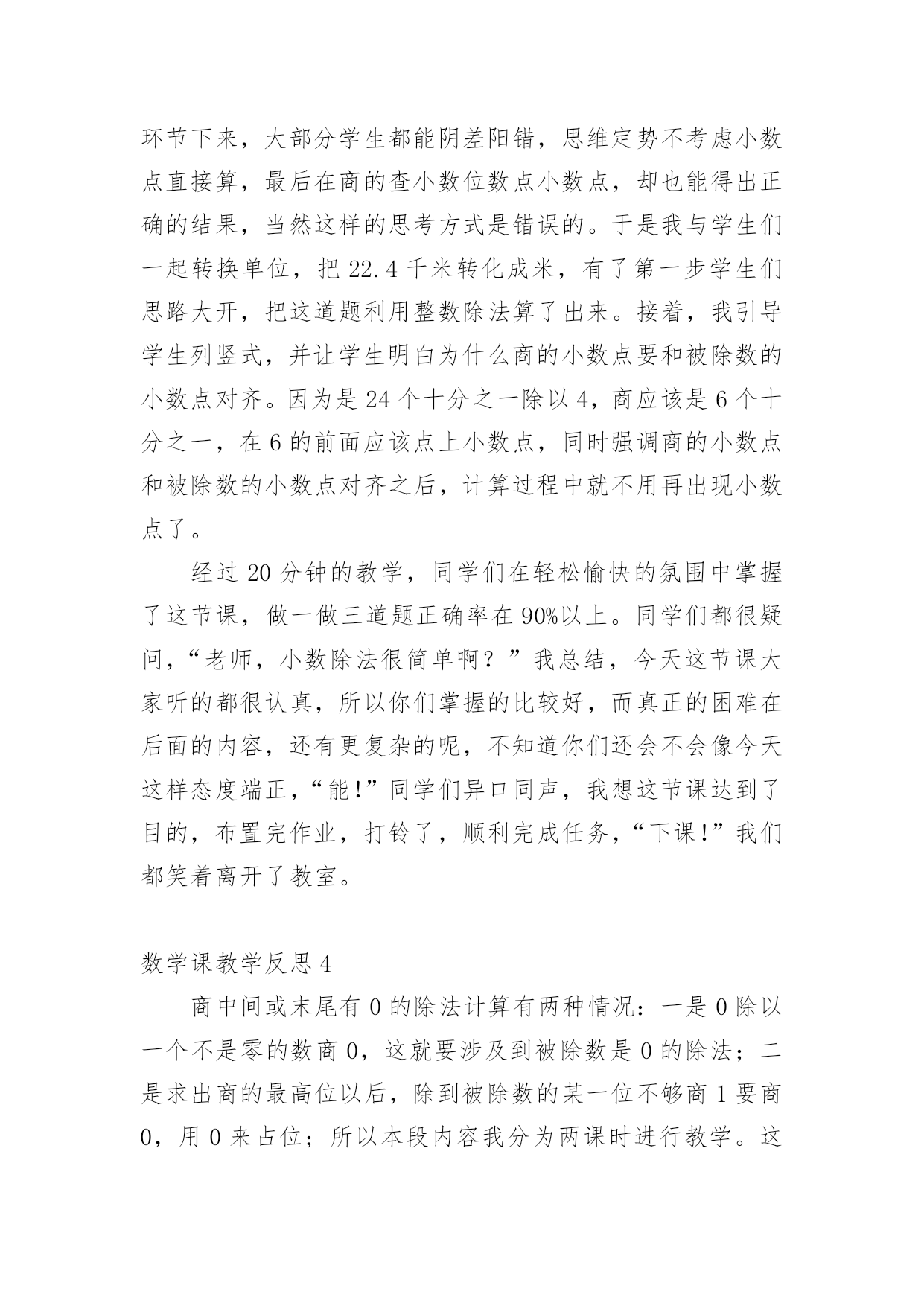 环节下来，大部分学生都能阴差阳错，思维定势不考虑小数点直接算，最后在商的查小数位数点小数点，却也能得出正确的结果，当然这样的思考方式是错误的。于是我与学生们一起转换单位，把 22.4 千米转化成米，有了第一步学生们思路大开，把这道题利用整数除法算了出来。接着，我引导学生列竖式，并让学生明白为什么商的小数点要和被除数的小数点对齐。因为是 24 个十分之一除以 4，商应该是 6 个十分之一，在 6 的前面应该点上小数点，同时强调商的小数点和被除数的小数点对齐之后，计算过程中就不用再出现小数点了。

经过 20 分钟的教学，同学们在轻松愉快的氛围中掌握了这节课，做一做三道题正确率在 90%以上。同学们都很疑问，“老师，小数除法很简单啊？”我总结，今天这节课大家听的都很认真，所以你们掌握的比较好，而真正的困难在后面的内容，还有更复杂的呢，不知道你们还会不会像今天这样态度端正，“能!”同学们异口同声，我想这节课达到了目的，布置完作业，打铃了，顺利完成任务，“下课!”我们都笑着离开了教室。

数学课教学反思 4

商中间或末尾有 0 的除法计算有两种情况：一是 0 除以一个不是零的数商 0，这就要涉及到被除数是 0 的除法；二是求出商的最高位以后，除到被除数的某一位不够商 1 要商 0，用 0 来占位；所以本段内容我分为两课时进行教学。这